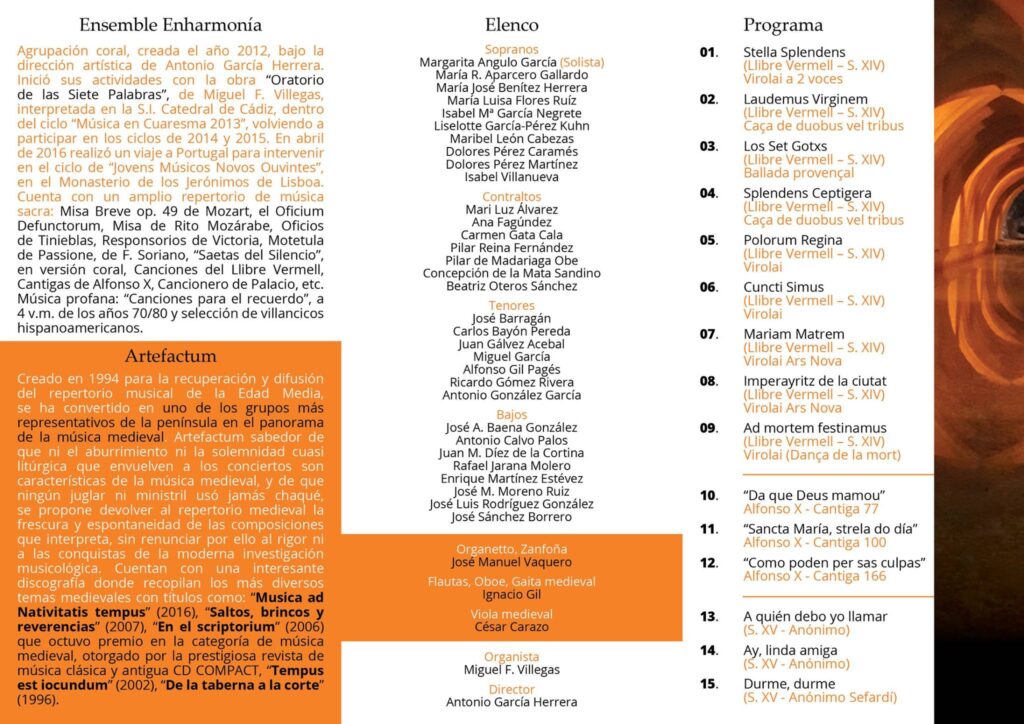 Ensemble Enharmonía

Agrupación coral, creada el año 2012, bajo la dirección artística de Antonio García Herrera. Inició sus actividades con la obra "Oratorio de las Siete Palabras", de Miguel F. Villegas, interpretada en la S.I. Catedral de Cádiz, dentro del ciclo "Música en Cuaresma 2013", volviendo a participar en los ciclos de 2014 y 2015. En abril de 2016 realizó un viaje a Portugal para intervenir en el ciclo de "Jovens Músicos Novos Ouvintes", en el Monasterio de los Jerónimos de Lisboa. Cuenta con un amplio repertorio de música sacra: Misa Breve op. 49 de Mozart, el Oficium Defunctorum, Misa de Rito Mozárabe, Oficios de Tinieblas, Responsorios de Victoria, Motetula de Passione, de F. Soriano, "Saetas del Silencio", en versión coral, Canciones del Llibre Vermell, Cantigas de Alfonso X, Cancionero de Palacio, etc. Música profana: "Canciones para el recuerdo", a 4 v.m. de los años 70/80 y selección de villancicos hispanoamericanos.

Artefactum

Creado en 1994 para la recuperación y difusión del repertorio musical de la Edad Media, se ha convertido en uno de los grupos más representativos de la península en el panorama de la música medieval. Artefactum sabedor de que ni el aburrimiento ni la solemnidad cuasi litúrgica que envuelven a los conciertos son características de la música medieval, y de que ningún juglar ni ministril usó jamás chaqué, se propone devolver al repertorio medieval la frescura y espontaneidad de las composiciones que interpreta, sin renunciar por ello al rigor ni a las conquistas de la moderna investigación musicológica. Cuentan con una interesante discografía donde recopilan los más diversos temas medievales con títulos como: "Musica ad Nativitatis tempus" (2016), "Saltos, brincos y reverencias" (2007), "En el scriptorium" (2006) que octuvo premio en la categoría de música medieval, otorgado por la prestigiosa revista de música clásica y antigua CD COMPACT, "Tempus est iocundum" (2002), "De la taberna a la corte" (1996).

Elenco

Sopranos
Margarita Angulo García (Solista)
María R. Aparcero Gallardo
María José Benítez Herrera
María Luisa Flores Ruíz
Isabel Mª García Negrete
Liselotte García-Pérez Kuhn
Maribel León Cabezas
Dolores Pérez Caramés
Dolores Pérez Martínez
Isabel Villanueva

Contraltos
Mari Luz Álvarez
Ana Fagúndez
Carmen Gata Cala
Pilar Reina Fernández
Pilar de Madariaga Obe
Concepción de la Mata Sandino
Beatriz Oteros Sánchez

Tenores
José Barragán
Carlos Bayón Pereda
Juan Gálvez Acebal
Miguel García
Alfonso Gil Pagés
Ricardo Gómez Rivera
Antonio González García

Bajos
José A. Baena González
Antonio Calvo Palos
Juan M. Díez de la Cortina
Rafael Jarana Molero
Enrique Martínez Estévez
José M. Moreno Ruiz
José Luis Rodríguez González
José Sánchez Borrero

Organetto, Zanfoña
José Manuel Vaquero
Flautas, Oboe, Gaita medieval
Ignacio Gil
Viola medieval
César Carazo

Organista
Miguel F. Villegas
Director
Antonio García Herrera

Programa

01. Stella Splendens
(Llibre Vermell – S. XIV)
Virolai a 2 voces

02. Laudemus Virginem
(Llibre Vermell – S. XIV)
Caça de duobus vel tribus

03. Los Set Gotxs
(Llibre Vermell – S. XIV)
Ballada provençal

04. Splendens Ceptigera
(Llibre Vermell – S. XIV)
Caça de duobus vel tribus

05. Polorum Regina
(Llibre Vermell – S. XIV)
Virolai

06. Cuncti Simus
(Llibre Vermell – S. XIV)
Virolai

07. Mariam Matrem
(Llibre Vermell – S. XIV)
Virolai Ars Nova

08. Imperayritz de la ciutat
(Llibre Vermell – S. XIV)
Virolai Ars Nova

09. Ad mortem festinamus
(Llibre Vermell – S. XIV)
Virolai (Dança de la mort)

10. "Da que Deus mamou"
Alfonso X - Cantiga 77

11. "Sancta María, strela do día"
Alfonso X - Cantiga 100

12. "Como poden per sas culpas"
Alfonso X - Cantiga 166

13. A quién debo yo llamar
(S. XV - Anónimo)

14. Ay, linda amiga
(S. XV - Anónimo)

15. Durme, durme
(S. XV - Anónimo Sefardí)